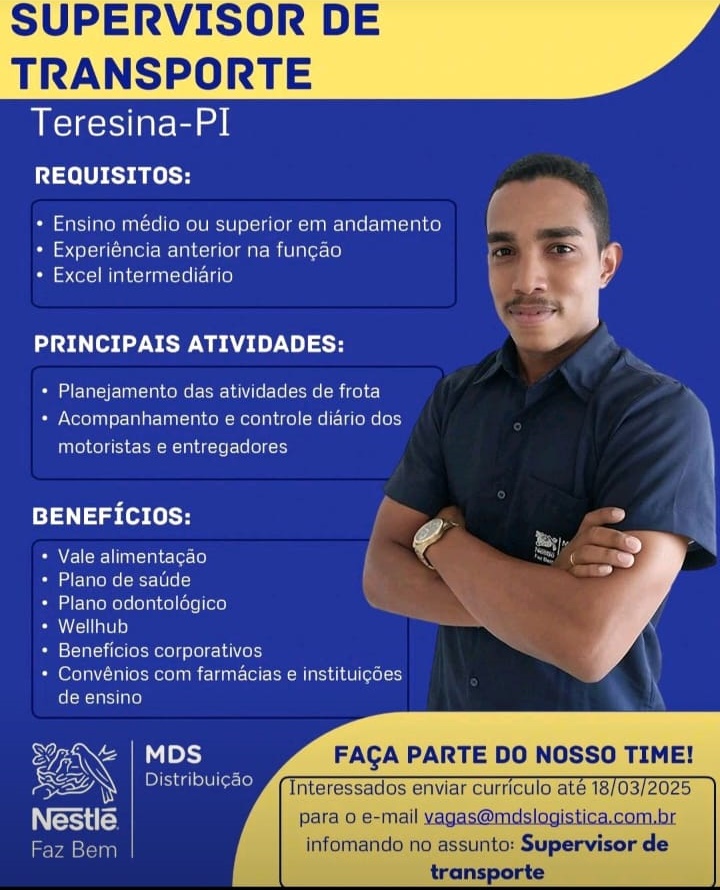 SUPERVISOR DE TRANSPORTE
Teresina-PI

REQUISITOS:
• Ensino médio ou superior em andamento
• Experiência anterior na função
• Excel intermediário

PRINCIPAIS ATIVIDADES:
• Planejamento das atividades de frota
• Acompanhamento e controle diário dos motoristas e entregadores

BENEFÍCIOS:
• Vale alimentação
• Plano de saúde
• Plano odontológico
• Wellhub
• Benefícios corporativos
• Convênios com farmácias e instituições de ensino

Nestlé
Faz Bem
MDS
Distribuição

FAÇA PARTE DO NOSSO TIME!
Interessados enviar currículo até 18/03/2025 para o e-mail vagas@mdslogistica.com.br infomando no assunto: Supervisor de transporte